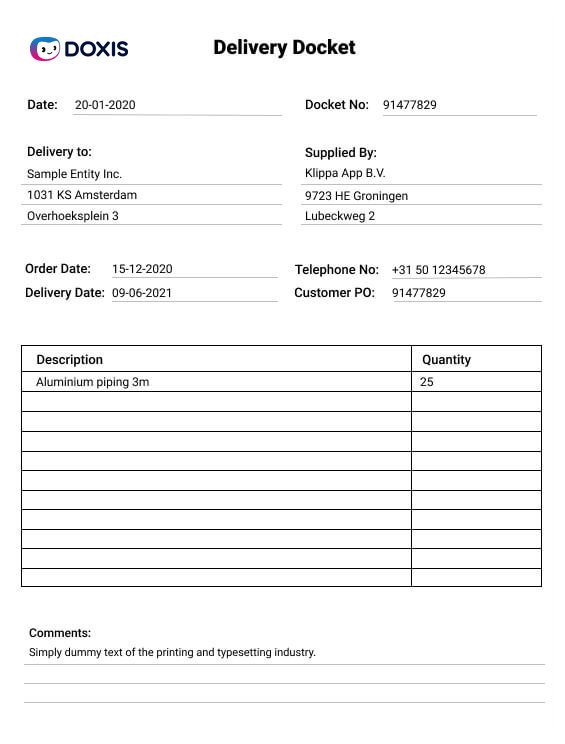 DOXIS

Delivery Docket

Date: 20-01-2020

Docket No: 91477829

Delivery to:
Sample Entity Inc.
1031 KS Amsterdam
Overhoeksplein 3

Supplied By:
Klippa App B.V.
9723 HE Groningen
Lubeckweg 2

Order Date: 15-12-2020
Delivery Date: 09-06-2021

Telephone No: +31 50 12345678
Customer PO: 91477829

| Description | Quantity |
|---|---|
| Aluminium piping 3m | 25 |
| | |
| | |
| | |
| | |
| | |
| | |
| | |
| | |
| | |
| | |

Comments:
Simply dummy text of the printing and typesetting industry.